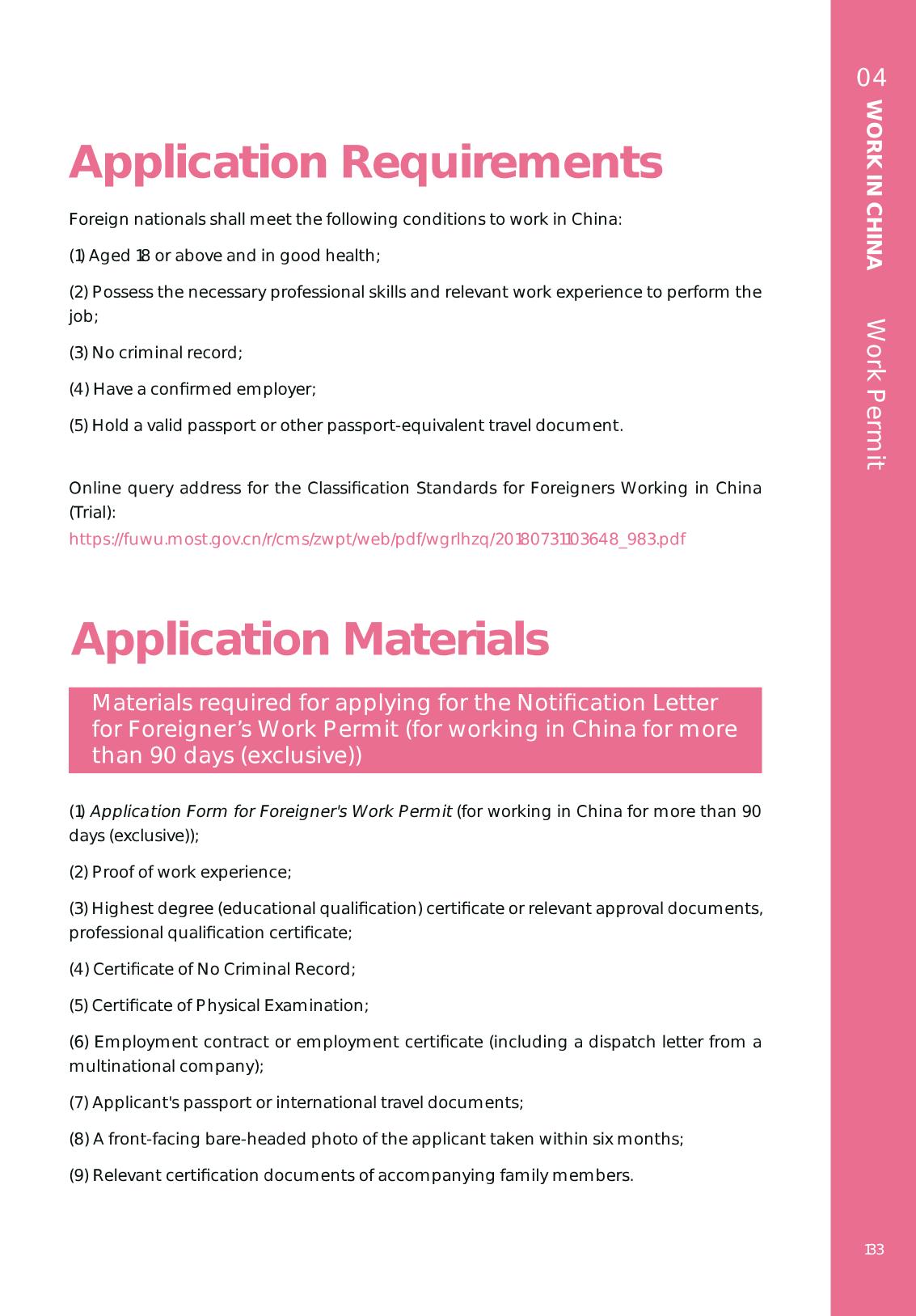 04
WORK IN CHINA
Work Permit

Application Requirements

Foreign nationals shall meet the following conditions to work in China:

(1) Aged 18 or above and in good health;

(2) Possess the necessary professional skills and relevant work experience to perform the job;

(3) No criminal record;

(4) Have a confirmed employer;

(5) Hold a valid passport or other passport-equivalent travel document.

Online query address for the Classification Standards for Foreigners Working in China (Trial):
https://fuwu.most.gov.cn/r/cms/zwpt/web/pdf/wgrlhzq/20180731103648_983.pdf

Application Materials

Materials required for applying for the Notification Letter for Foreigner's Work Permit (for working in China for more than 90 days (exclusive))

(1) Application Form for Foreigner's Work Permit (for working in China for more than 90 days (exclusive));

(2) Proof of work experience;

(3) Highest degree (educational qualification) certificate or relevant approval documents, professional qualification certificate;

(4) Certificate of No Criminal Record;

(5) Certificate of Physical Examination;

(6) Employment contract or employment certificate (including a dispatch letter from a multinational company);

(7) Applicant's passport or international travel documents;

(8) A front-facing bare-headed photo of the applicant taken within six months;

(9) Relevant certification documents of accompanying family members.

133